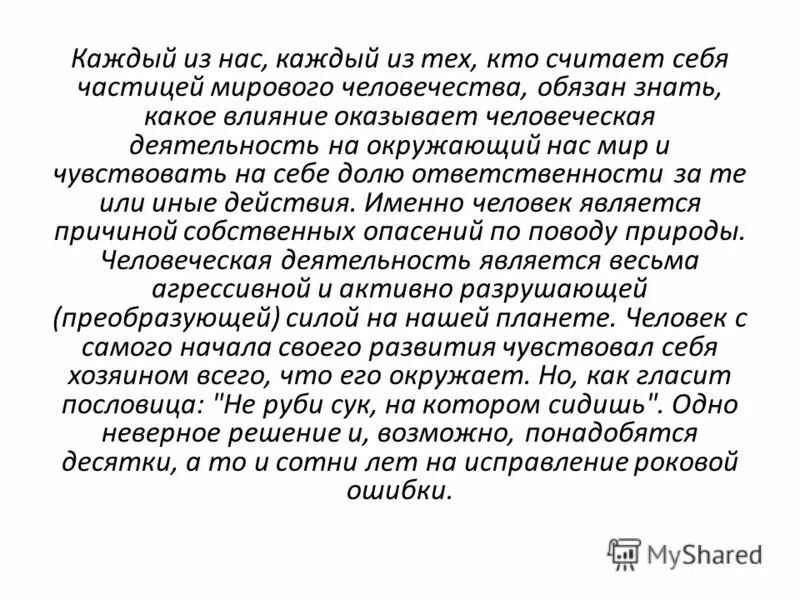 Каждый из нас, каждый из тех, кто считает себя частицей мирового человечества, обязан знать, какое влияние оказывает человеческая деятельность на окружающий нас мир и чувствовать на себе долю ответственности за те или иные действия. Именно человек является причиной собственных опасений по поводу природы. Человеческая деятельность является весьма агрессивной и активно разрушающей (преобразующей) силой на нашей планете. Человек с самого начала своего развития чувствовал себя хозяином всего, что его окружает. Но, как гласит пословица: "Не руби сук, на котором сидишь". Одно неверное решение и, возможно, понадобятся десятки, а то и сотни лет на исправление роковой ошибки.

MyShared